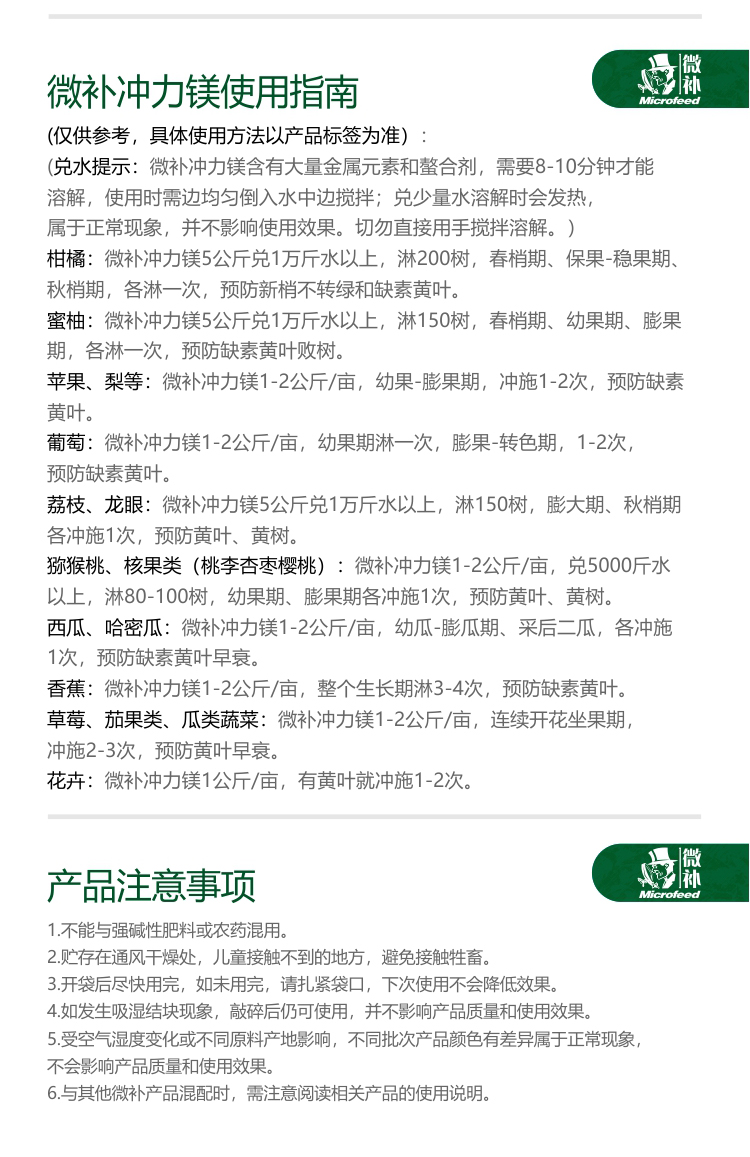 微补冲力镁使用指南

微补
Microfeed

(仅供参考，具体使用方法以产品标签为准)：

(兑水提示：微补冲力镁含有大量金属元素和螯合剂，需要8-10分钟才能溶解，使用时需边均匀倒入水中边搅拌；兑少量水溶解时会发热，属于正常现象，并不影响使用效果。切勿直接用手搅拌溶解。)

柑橘：微补冲力镁5公斤兑1万斤水以上，淋200树，春梢期、保果-稳果期、秋梢期，各淋一次，预防新梢不转绿和缺素黄叶。

蜜柚：微补冲力镁5公斤兑1万斤水以上，淋150树，春梢期、幼果期、膨果期，各淋一次，预防缺素黄叶败树。

苹果、梨等：微补冲力镁1-2公斤/亩，幼果-膨果期，冲施1-2次，预防缺素黄叶。

葡萄：微补冲力镁1-2公斤/亩，幼果期淋一次，膨果-转色期，1-2次，预防缺素黄叶。

荔枝、龙眼：微补冲力镁5公斤兑1万斤水以上，淋150树，膨大期、秋梢期各冲施1次，预防黄叶、黄树。

猕猴桃、核果类（桃李杏枣樱桃）：微补冲力镁1-2公斤/亩，兑5000斤水以上，淋80-100树，幼果期、膨果期各冲施1次，预防黄叶、黄树。

西瓜、哈密瓜：微补冲力镁1-2公斤/亩，幼瓜-膨瓜期、采后二瓜，各冲施1次，预防缺素黄叶早衰。

香蕉：微补冲力镁1-2公斤/亩，整个生长期淋3-4次，预防缺素黄叶。

草莓、茄果类、瓜类蔬菜：微补冲力镁1-2公斤/亩，连续开花坐果期，冲施2-3次，预防黄叶早衰。

花卉：微补冲力镁1公斤/亩，有黄叶就冲施1-2次。

产品注意事项

微补
Microfeed

1.不能与强碱性肥料或农药混用。
2.贮存在通风干燥处，儿童接触不到的地方，避免接触牲畜。
3.开袋后尽快用完，如未用完，请扎紧袋口，下次使用不会降低效果。
4.如发生吸湿结块现象，敲碎后仍可使用，并不影响产品质量和使用效果。
5.受空气湿度变化或不同原料产地影响，不同批次产品颜色有差异属于正常现象，不会影响产品质量和使用效果。
6.与其他微补产品混配时，需注意阅读相关产品的使用说明。